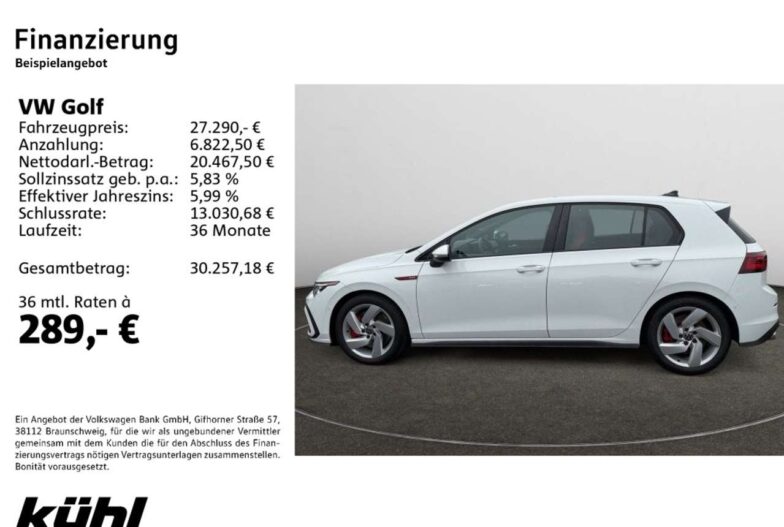 Finanzierung
Beispielangebot

VW Golf

| | |
|---|---|
| Fahrzeugpreis: | 27.290,- € |
| Anzahlung: | 6.822,50 € |
| Nettodarl.-Betrag: | 20.467,50 € |
| Sollzinssatz geb. p.a.: | 5,83 % |
| Effektiver Jahreszins: | 5,99 % |
| Schlussrate: | 13.030,68 € |
| Laufzeit: | 36 Monate |
| Gesamtbetrag: | 30.257,18 € |

36 mtl. Raten à
289,- €

Ein Angebot der Volkswagen Bank GmbH, Gifhorner Straße 57, 38112 Braunschweig, für die wir als ungebundener Vermittler gemeinsam mit dem Kunden die für den Abschluss des Finanzierungsvertrags nötigen Vertragsunterlagen zusammenstellen. Bonität vorausgesetzt.

kühl